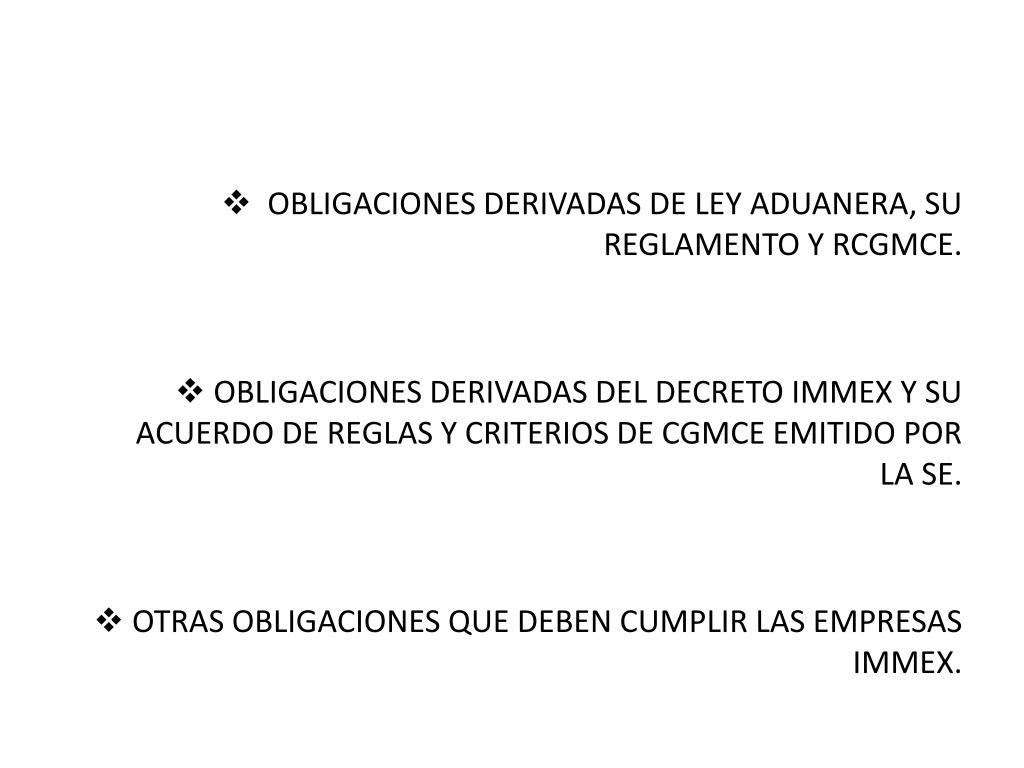 ❖ OBLIGACIONES DERIVADAS DE LEY ADUANERA, SU REGLAMENTO Y RCGMCE.

❖ OBLIGACIONES DERIVADAS DEL DECRETO IMMEX Y SU ACUERDO DE REGLAS Y CRITERIOS DE CGMCE EMITIDO POR LA SE.

❖ OTRAS OBLIGACIONES QUE DEBEN CUMPLIR LAS EMPRESAS IMMEX.